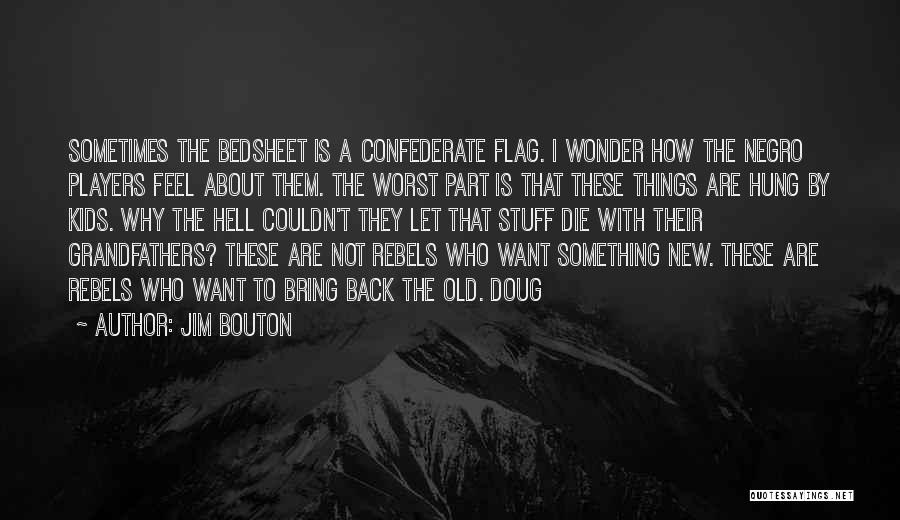 SOMETIMES THE BEDSHEET IS A CONFEDERATE FLAG. I WONDER HOW THE NEGRO PLAYERS FEEL ABOUT THEM. THE WORST PART IS THAT THESE THINGS ARE HUNG BY KIDS. WHY THE HELL COULDN'T THEY LET THAT STUFF DIE WITH THEIR GRANDFATHERS? THESE ARE NOT REBELS WHO WANT SOMETHING NEW. THESE ARE REBELS WHO WANT TO BRING BACK THE OLD. DOUG

~ AUTHOR: JIM BOUTON

QUOTESSAYINGS.NET